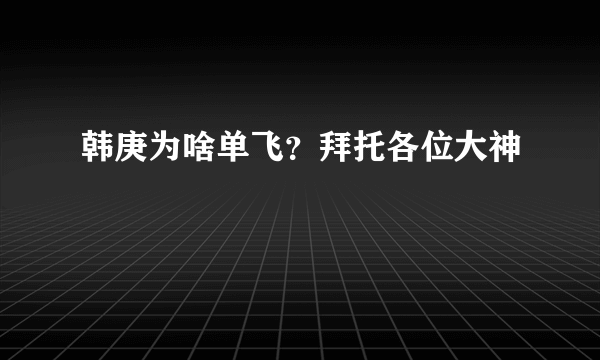 韩庚为啥单飞？拜托各位大神